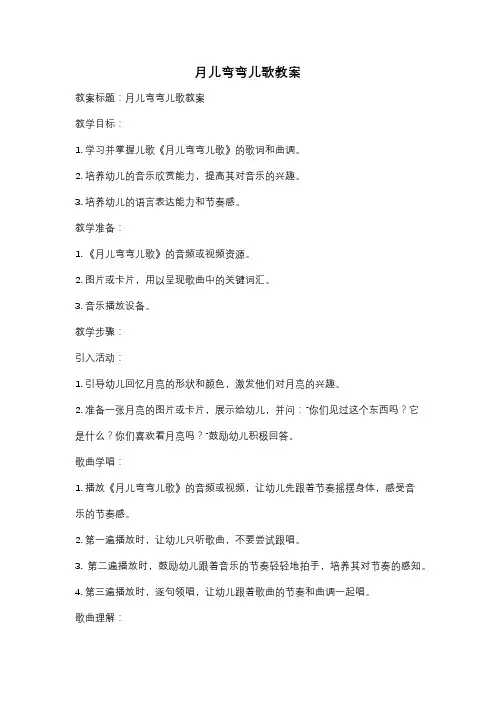 月儿弯弯儿歌教案

教案标题：月儿弯弯儿歌教案

教学目标：

1. 学习并掌握儿歌《月儿弯弯儿歌》的歌词和曲调。

2. 培养幼儿的音乐欣赏能力，提高其对音乐的兴趣。

3. 培养幼儿的语言表达能力和节奏感。

教学准备：

1. 《月儿弯弯儿歌》的音频或视频资源。

2. 图片或卡片，用以呈现歌曲中的关键词汇。

3. 音乐播放设备。

教学步骤：

引入活动：

1. 引导幼儿回忆月亮的形状和颜色，激发他们对月亮的兴趣。

2. 准备一张月亮的图片或卡片，展示给幼儿，并问："你们见过这个东西吗？它是什么？你们喜欢看月亮吗？"鼓励幼儿积极回答。

歌曲学唱：

1. 播放《月儿弯弯儿歌》的音频或视频，让幼儿先跟着节奏摇摆身体，感受音乐的节奏感。

2. 第一遍播放时，让幼儿只听歌曲，不要尝试跟唱。

3. 第二遍播放时，鼓励幼儿跟着音乐的节奏轻轻地拍手，培养其对节奏的感知。

4. 第三遍播放时，逐句领唱，让幼儿跟着歌曲的节奏和曲调一起唱。

歌曲理解：